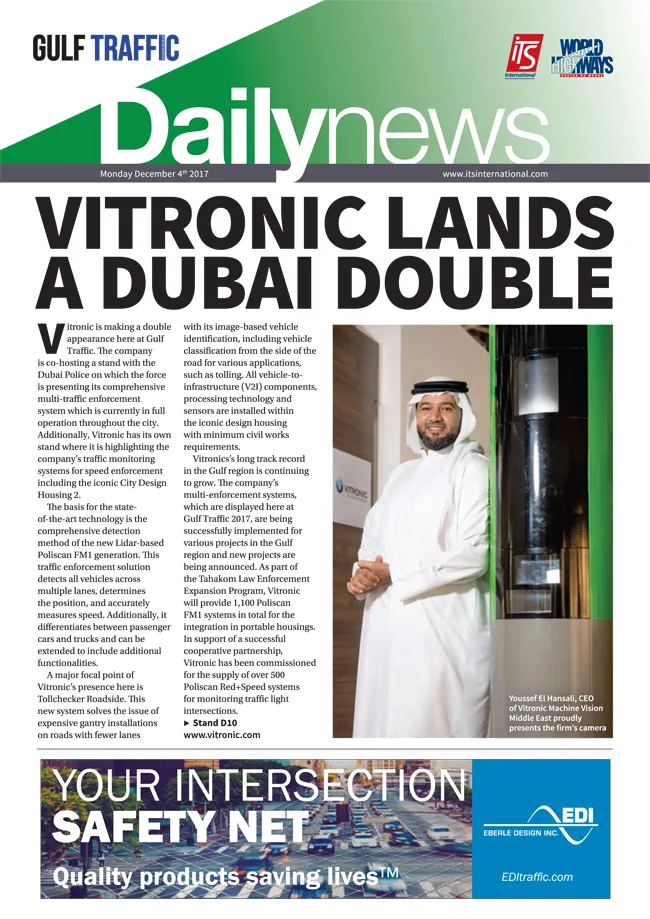 GULF TRAFFIC

ITS International

WORLD HIGHWAYS

Dailynews

Monday December 4th 2017

www.itsinternational.com

VITRONIC LANDS A DUBAI DOUBLE

Vitronic is making a double appearance here at Gulf Traffic. The company is co-hosting a stand with the Dubai Police on which the force is presenting its comprehensive multi-traffic enforcement system which is currently in full operation throughout the city. Additionally, Vitronic has its own stand where it is highlighting the company's traffic monitoring systems for speed enforcement including the iconic City Design Housing 2.

The basis for the state-of-the-art technology is the comprehensive detection method of the new Lidar-based Poliscan FM1 generation. This traffic enforcement solution detects all vehicles across multiple lanes, determines the position, and accurately measures speed. Additionally, it differentiates between passenger cars and trucks and can be extended to include additional functionalities.

A major focal point of Vitronic's presence here is Tollchecker Roadside. This new system solves the issue of expensive gantry installations on roads with fewer lanes with its image-based vehicle identification, including vehicle classification from the side of the road for various applications, such as tolling. All vehicle-to-infrastructure (V2I) components, processing technology and sensors are installed within the iconic design housing with minimum civil works requirements.

Vitronics's long track record in the Gulf region is continuing to grow. The company's multi-enforcement systems, which are displayed here at Gulf Traffic 2017, are being successfully implemented for various projects in the Gulf region and new projects are being announced. As part of the Tahakom Law Enforcement Expansion Program, Vitronic will provide 1,100 Poliscan FM1 systems in total for the integration in portable housings. In support of a successful cooperative partnership, Vitronic has been commissioned for the supply of over 500 Poliscan Red+Speed systems for monitoring traffic light intersections.
► Stand D10
www.vitronic.com

VITRONIC

Youssef El Hansali, CEO of Vitronic Machine Vision Middle East proudly presents the firm's camera

YOUR INTERSECTION SAFETY NET

Quality products saving lives™

EDI
EBERLE DESIGN INC.

EDItraffic.com